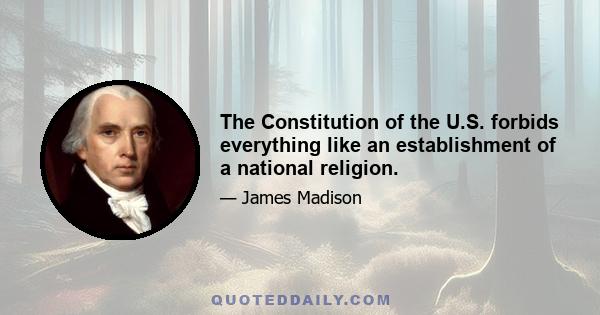 The Constitution of the U.S. forbids everything like an establishment of a national religion.

— James Madison

QUOTEDDAILY.COM